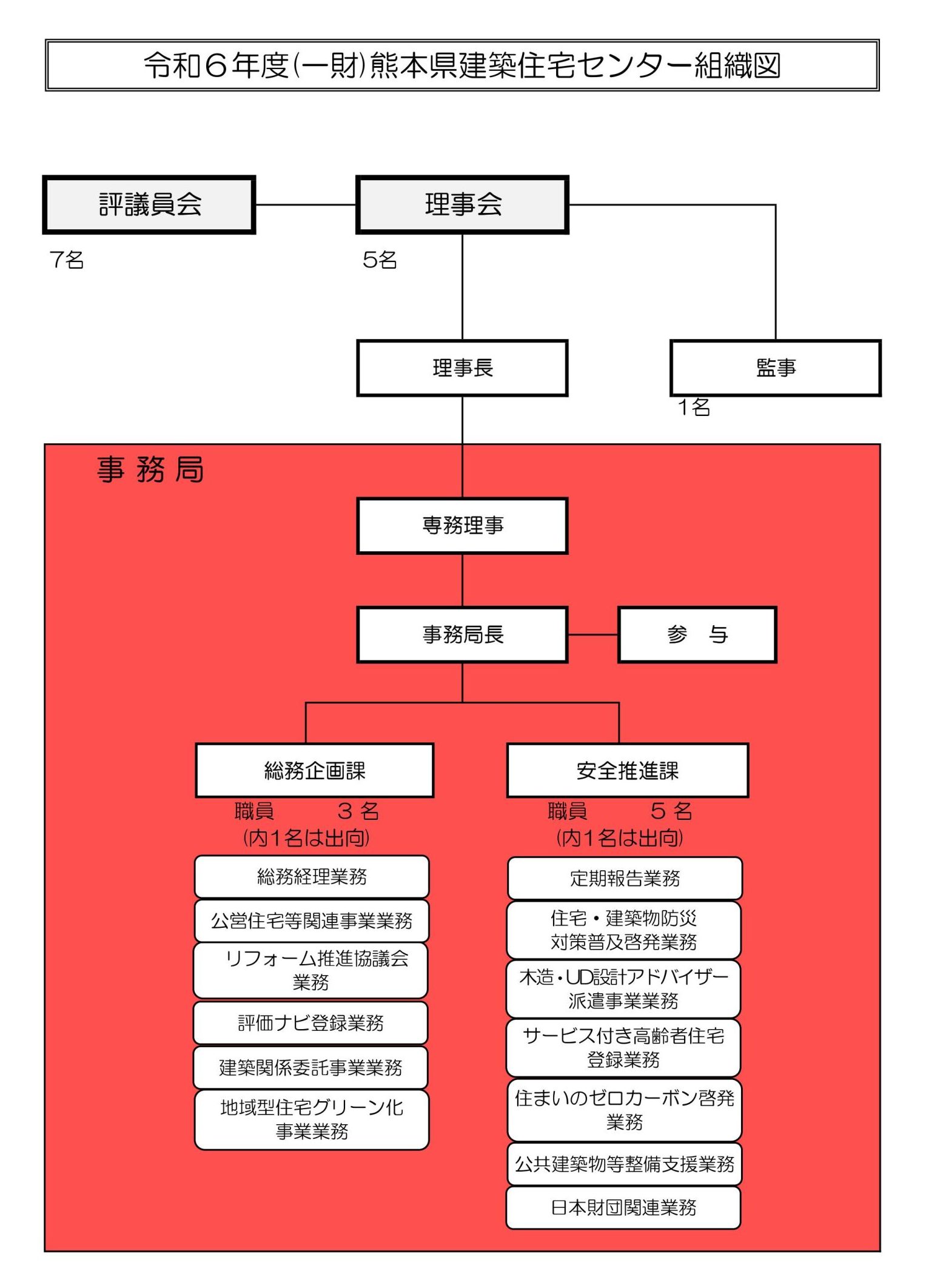 令和６年度(一財)熊本県建築住宅センター組織図

評議員会

7名

理事会

5名

理事長

監事

1名

事 務 局

専務理事

事務局長

参　与

総務企画課

職員　　３ 名
(内1名は出向)

総務経理業務

公営住宅等関連事業業務

リフォーム推進協議会業務

評価ナビ登録業務

建築関係委託事業業務

地域型住宅グリーン化事業業務

安全推進課

職員　　５ 名
(内1名は出向)

定期報告業務

住宅・建築物防災対策普及啓発業務

木造・UD設計アドバイザー派遣事業業務

サービス付き高齢者住宅登録業務

住まいのゼロカーボン啓発業務

公共建築物等整備支援業務

日本財団関連業務